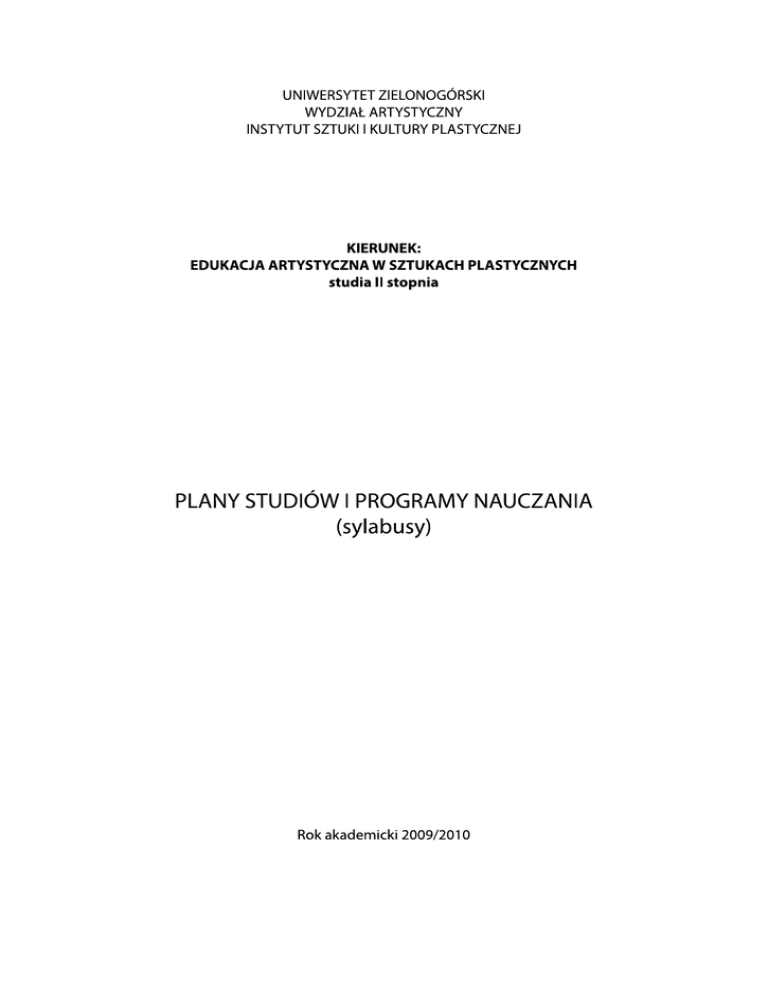 UNIWERSYTET ZIELONOGÓRSKI
WYDZIAŁ ARTYSTYCZNY
INSTYTUT SZTUKI I KULTURY PLASTYCZNEJ

KIERUNEK:
EDUKACJA ARTYSTYCZNA W SZTUKACH PLASTYCZNYCH
studia II stopnia

PLANY STUDIÓW I PROGRAMY NAUCZANIA
(sylabusy)

Rok akademicki 2009/2010